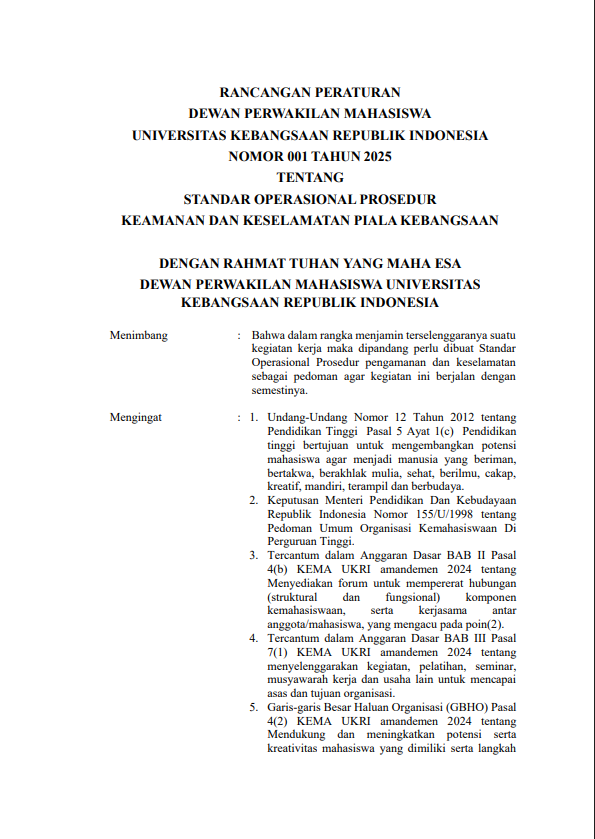 RANCANGAN PERATURAN
DEWAN PERWAKILAN MAHASISWA
UNIVERSITAS KEBANGSAAN REPUBLIK INDONESIA
NOMOR 001 TAHUN 2025
TENTANG
STANDAR OPERASIONAL PROSEDUR
KEAMANAN DAN KESELAMATAN PIALA KEBANGSAAN

DENGAN RAHMAT TUHAN YANG MAHA ESA
DEWAN PERWAKILAN MAHASISWA UNIVERSITAS KEBANGSAAN REPUBLIK INDONESIA

Menimbang : Bahwa dalam rangka menjamin terselenggaranya suatu kegiatan kerja maka dipandang perlu dibuat Standar Operasional Prosedur pengamanan dan keselamatan sebagai pedoman agar kegiatan ini berjalan dengan semestinya.

Mengingat : 1. Undang-Undang Nomor 12 Tahun 2012 tentang Pendidikan Tinggi Pasal 5 Ayat 1(c) Pendidikan tinggi bertujuan untuk mengembangkan potensi mahasiswa agar menjadi manusia yang beriman, bertakwa, berakhlak mulia, sehat, berilmu, cakap, kreatif, mandiri, terampil dan berbudaya.
2. Keputusan Menteri Pendidikan Dan Kebudayaan Republik Indonesia Nomor 155/U/1998 tentang Pedoman Umum Organisasi Kemahasiswaan Di Perguruan Tinggi.
3. Tercantum dalam Anggaran Dasar BAB II Pasal 4(b) KEMA UKRI amandemen 2024 tentang Menyediakan forum untuk mempererat hubungan (struktural dan fungsional) komponen kemahasiswaan, serta kerjasama antar anggota/mahasiswa, yang mengacu pada poin(2).
4. Tercantum dalam Anggaran Dasar BAB III Pasal 7(1) KEMA UKRI amandemen 2024 tentang menyelenggarakan kegiatan, pelatihan, seminar, musyawarah kerja dan usaha lain untuk mencapai asas dan tujuan organisasi.
5. Garis-garis Besar Haluan Organisasi (GBHO) Pasal 4(2) KEMA UKRI amandemen 2024 tentang Mendukung dan meningkatkan potensi serta kreativitas mahasiswa yang dimiliki serta langkah